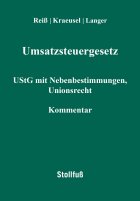 Reiß | Kraeusel | Langer

Umsatzsteuergesetz

UStG mit Nebenbestimmungen, Unionsrecht

Kommentar

Stollfuß